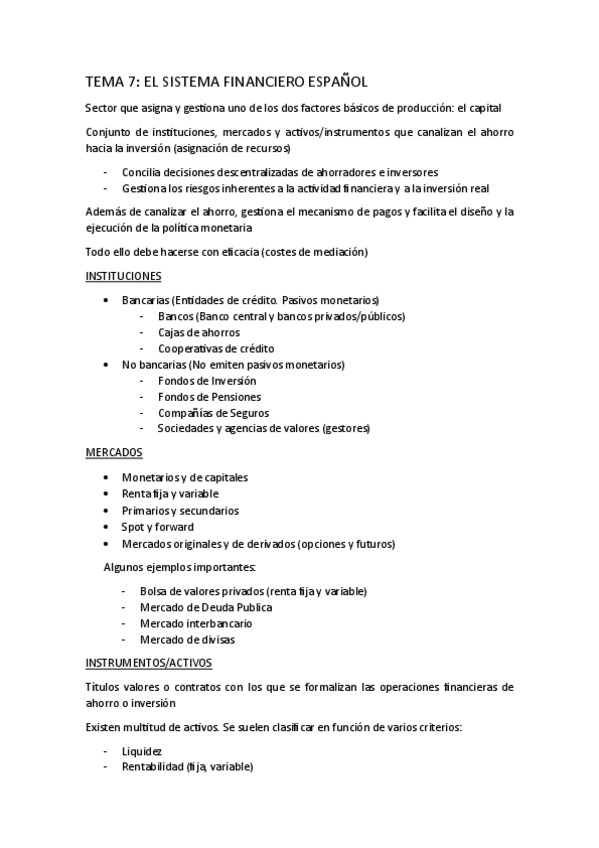 TEMA 7: EL SISTEMA FINANCIERO ESPAÑOL

Sector que asigna y gestiona uno de los dos factores básicos de producción: el capital

Conjunto de instituciones, mercados y activos/instrumentos que canalizan el ahorro hacia la inversión (asignación de recursos)

- Concilia decisiones descentralizadas de ahorradores e inversores
- Gestiona los riesgos inherentes a la actividad financiera y a la inversión real

Además de canalizar el ahorro, gestiona el mecanismo de pagos y facilita el diseño y la ejecución de la política monetaria

Todo ello debe hacerse con eficacia (costes de mediación)

INSTITUCIONES

• Bancarias (Entidades de crédito. Pasivos monetarios)
  - Bancos (Banco central y bancos privados/públicos)
  - Cajas de ahorros
  - Cooperativas de crédito
• No bancarias (No emiten pasivos monetarios)
  - Fondos de Inversión
  - Fondos de Pensiones
  - Compañías de Seguros
  - Sociedades y agencias de valores (gestores)

MERCADOS

• Monetarios y de capitales
• Renta fija y variable
• Primarios y secundarios
• Spot y forward
• Mercados originales y de derivados (opciones y futuros)

Algunos ejemplos importantes:

- Bolsa de valores privados (renta fija y variable)
- Mercado de Deuda Publica
- Mercado interbancario
- Mercado de divisas

INSTRUMENTOS/ACTIVOS

Títulos valores o contratos con los que se formalizan las operaciones financieras de ahorro o inversión

Existen multitud de activos. Se suelen clasificar en función de varios criterios:

- Liquidez
- Rentabilidad (fija, variable)